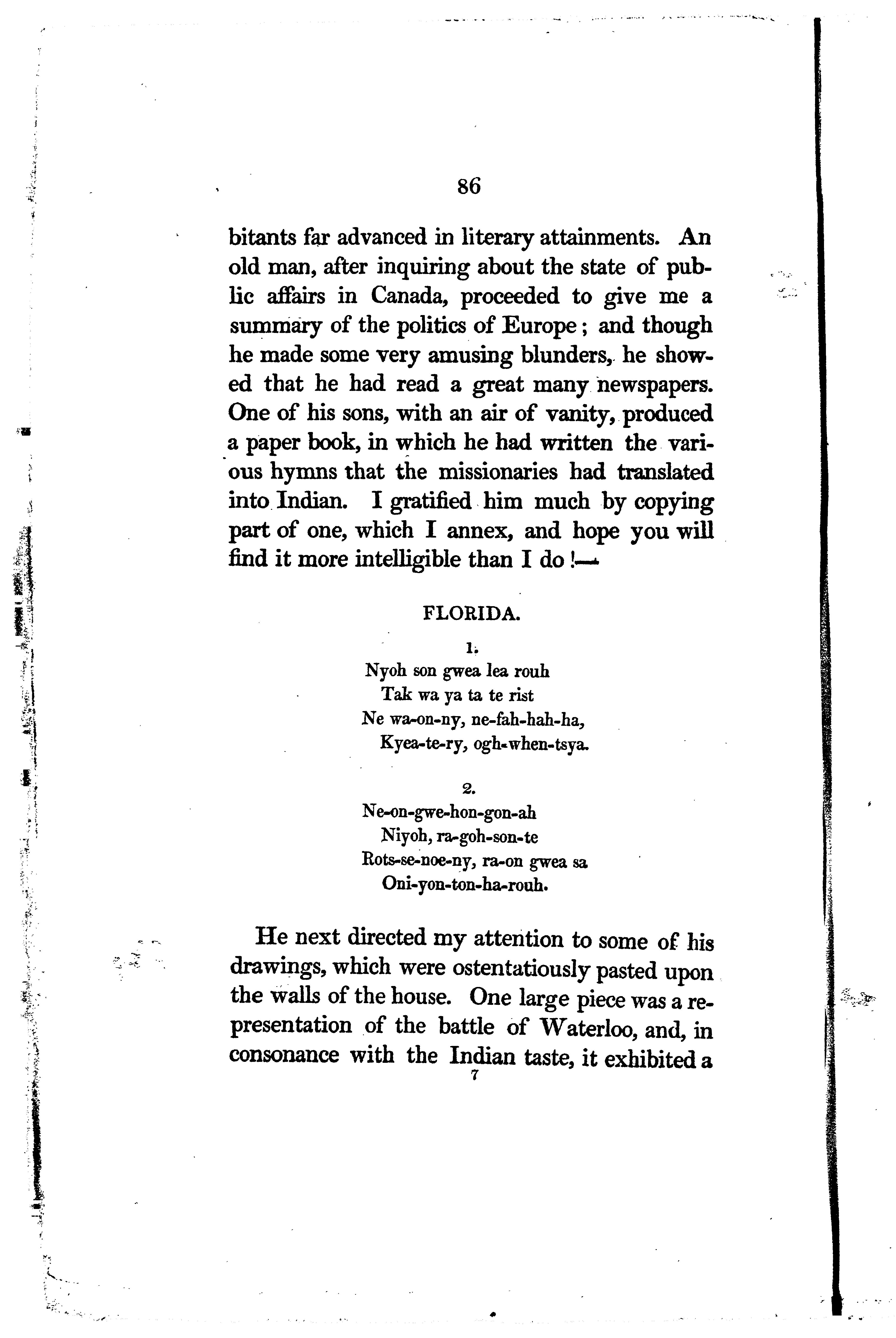 86

bitants far advanced in literary attainments. An old man, after inquiring about the state of public affairs in Canada, proceeded to give me a summary of the politics of Europe; and though he made some very amusing blunders, he showed that he had read a great many newspapers. One of his sons, with an air of vanity, produced a paper book, in which he had written the various hymns that the missionaries had translated into Indian. I gratified him much by copying part of one, which I annex, and hope you will find it more intelligible than I do!—

FLORIDA.

1.

Nyoh son gwea lea rouh
Tak wa ya ta te rist
Ne wa-on-ny, ne-fah-hah-ha,
Kyea-te-ry, ogh-when-tsya.

2.

Ne-on-gwe-hon-gon-ah
Niyoh, ra-goh-son-te
Rots-se-noe-ny, ra-on gwea sa
Oni-yon-ton-ha-rouh.

He next directed my attention to some of his drawings, which were ostentatiously pasted upon the walls of the house. One large piece was a representation of the battle of Waterloo, and, in consonance with the Indian taste, it exhibited a

7